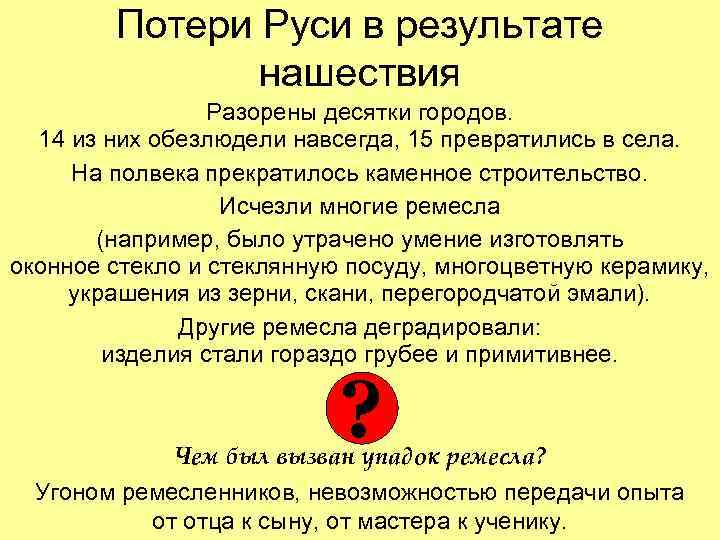 Потери Руси в результате нашествия

Разорены десятки городов.
14 из них обезлюдели навсегда, 15 превратились в села.

На полвека прекратилось каменное строительство.

Исчезли многие ремесла
(например, было утрачено умение изготовлять оконное стекло и стеклянную посуду, многоцветную керамику, украшения из зерни, скани, перегородчатой эмали).

Другие ремесла деградировали:
изделия стали гораздо грубее и примитивнее.

?

Чем был вызван упадок ремесла?

Угоном ремесленников, невозможностью передачи опыта от отца к сыну, от мастера к ученику.